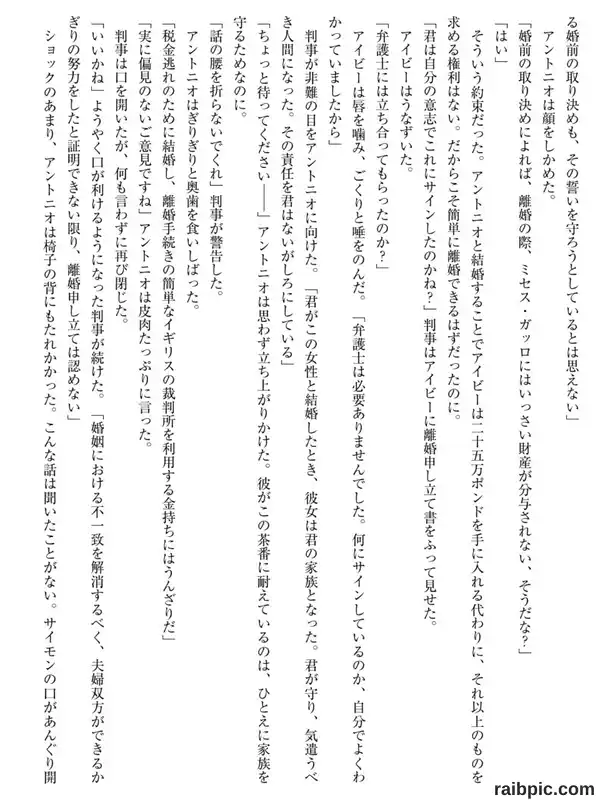 る婚前の取り決めも、その誓いを守ろうとしているとは思えない」
アントニオは顔をしかめた。
「婚前の取り決めによれば、離婚の際、ミセス・ガッロにはいっさい財産が分与されない、そうだな？」
「はい」
そういう約束だった。アントニオと結婚することでアイビーは二十五万ポンドを手に入れる代わりに、それ以上のものを求める権利はない。だからこそ簡単に離婚できるはずだったのに。
「君は自分の意志でこれにサインしたのかね？」判事はアイビーに離婚申し立て書をふって見せた。
アイビーはうなずいた。
「弁護士には立ち合ってもらったのか？」
アイビーは唇を噛み、ごくりと唾をのんだ。「弁護士は必要ありませんでした。何にサインしているのか、自分でよくわかっていましたから」
判事が非難の目をアントニオに向けた。「君がこの女性と結婚したとき、彼女は君の家族となった。君が守り、気遣うべき人間になった。その責任を君はないがしろにしている」
「ちょっと待ってください――」アントニオは思わず立ち上がりかけた。彼がこの茶番に耐えているのは、ひとえに家族を守るためなのに。
「話の腰を折らないでくれ」判事が警告した。
アントニオはぎりぎりと奥歯を食いしばった。
「税金逃れのために結婚し、離婚手続きの簡単なイギリスの裁判所を利用する金持ちにはうんざりだ」
「実に偏見のないご意見ですね」アントニオは皮肉たっぷりに言った。
判事は口を開いたが、何も言わずに再び閉じた。
「いいかね」ようやく口が利けるようになった判事が続けた。「婚姻における不一致を解消するべく、夫婦双方ができるかぎりの努力をしたと証明できない限り、離婚申し立ては認めない」
ショックのあまり、アントニオは椅子の背にもたれかかった。こんな話は聞いたことがない。サイモンの口があんぐり開

raibpic.com